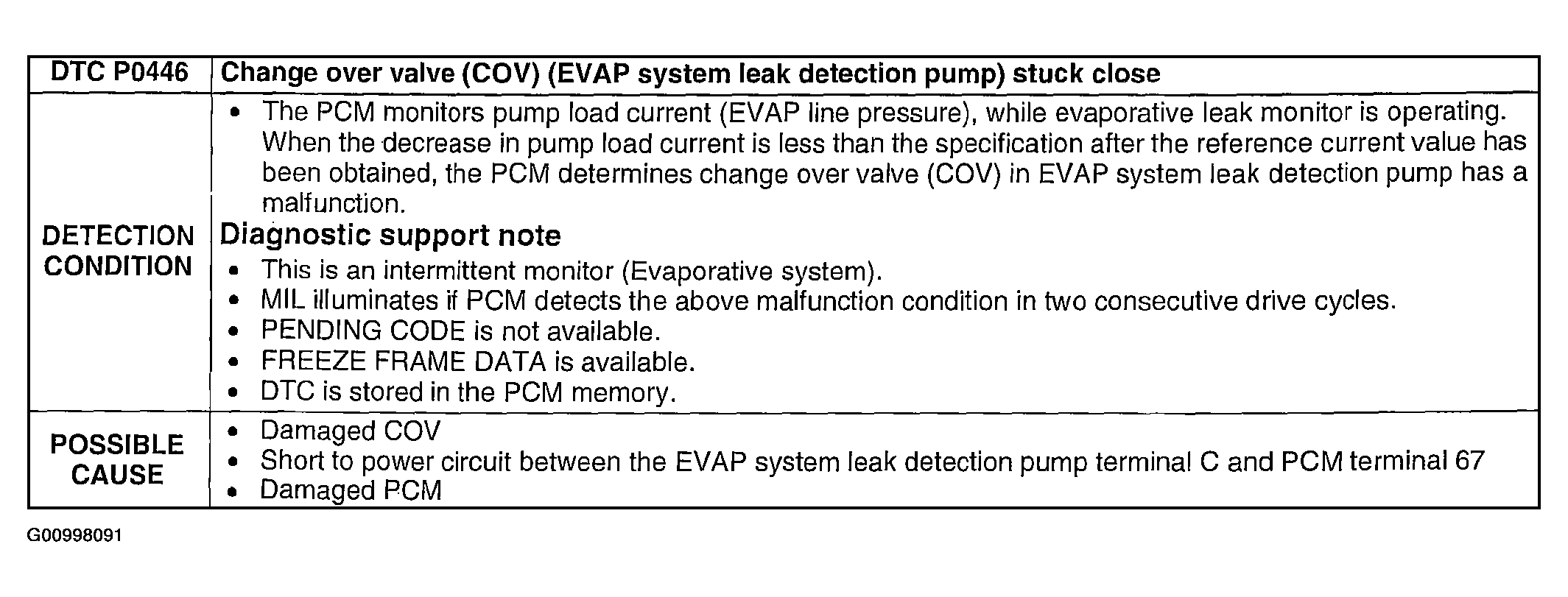 | DTC P0446 | Change over valve (COV) (EVAP system leak detection pump) stuck close |
|---|---|
| DETECTION CONDITION | • The PCM monitors pump load current (EVAP line pressure), while evaporative leak monitor is operating. When the decrease in pump load current is less than the specification after the reference current value has been obtained, the PCM determines change over valve (COV) in EVAP system leak detection pump has a malfunction. **Diagnostic support note** • This is an intermittent monitor (Evaporative system). • MIL illuminates if PCM detects the above malfunction condition in two consecutive drive cycles. • PENDING CODE is not available. • FREEZE FRAME DATA is available. • DTC is stored in the PCM memory. |
| POSSIBLE CAUSE | • Damaged COV • Short to power circuit between the EVAP system leak detection pump terminal C and PCM terminal 67 • Damaged PCM |

G00998091